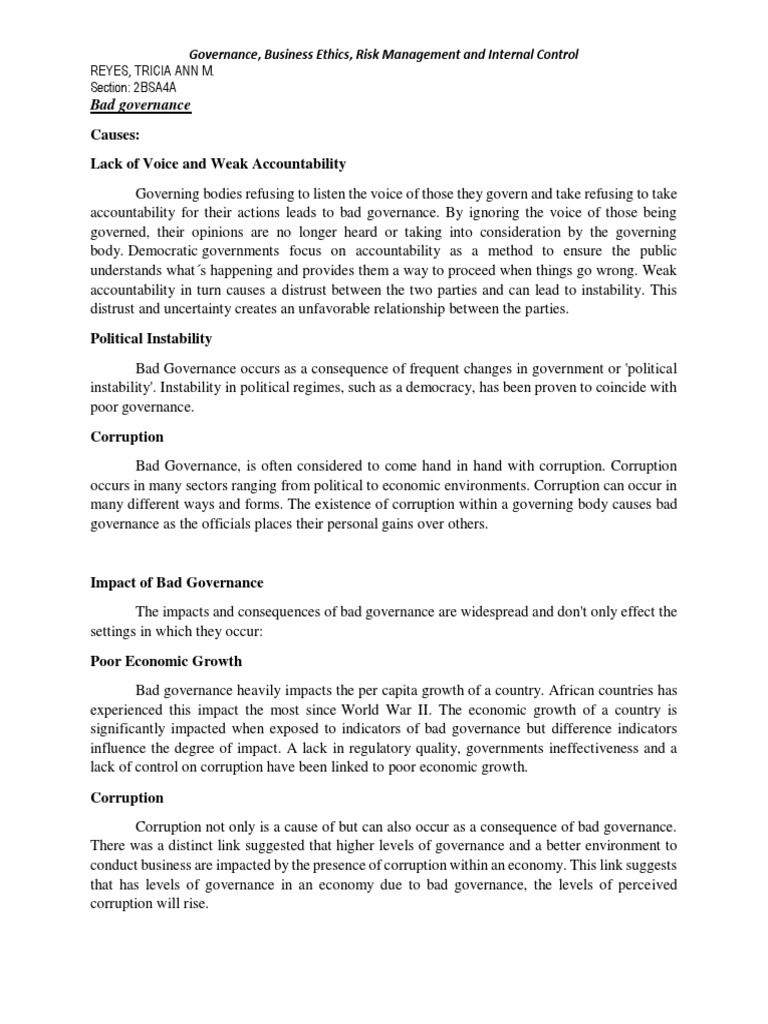 Governance, Business Ethics, Risk Management and Internal Control
REYES, TRICIA ANN M.
Section: 2BSA4A
Bad governance

Causes:

Lack of Voice and Weak Accountability

Governing bodies refusing to listen the voice of those they govern and take refusing to take accountability for their actions leads to bad governance. By ignoring the voice of those being governed, their opinions are no longer heard or taking into consideration by the governing body. Democratic governments focus on accountability as a method to ensure the public understands what´s happening and provides them a way to proceed when things go wrong. Weak accountability in turn causes a distrust between the two parties and can lead to instability. This distrust and uncertainty creates an unfavorable relationship between the parties.

Political Instability

Bad Governance occurs as a consequence of frequent changes in government or 'political instability'. Instability in political regimes, such as a democracy, has been proven to coincide with poor governance.

Corruption

Bad Governance, is often considered to come hand in hand with corruption. Corruption occurs in many sectors ranging from political to economic environments. Corruption can occur in many different ways and forms. The existence of corruption within a governing body causes bad governance as the officials places their personal gains over others.

Impact of Bad Governance

The impacts and consequences of bad governance are widespread and don't only effect the settings in which they occur:

Poor Economic Growth

Bad governance heavily impacts the per capita growth of a country. African countries has experienced this impact the most since World War II. The economic growth of a country is significantly impacted when exposed to indicators of bad governance but difference indicators influence the degree of impact. A lack in regulatory quality, governments ineffectiveness and a lack of control on corruption have been linked to poor economic growth.

Corruption

Corruption not only is a cause of but can also occur as a consequence of bad governance. There was a distinct link suggested that higher levels of governance and a better environment to conduct business are impacted by the presence of corruption within an economy. This link suggests that has levels of governance in an economy due to bad governance, the levels of perceived corruption will rise.